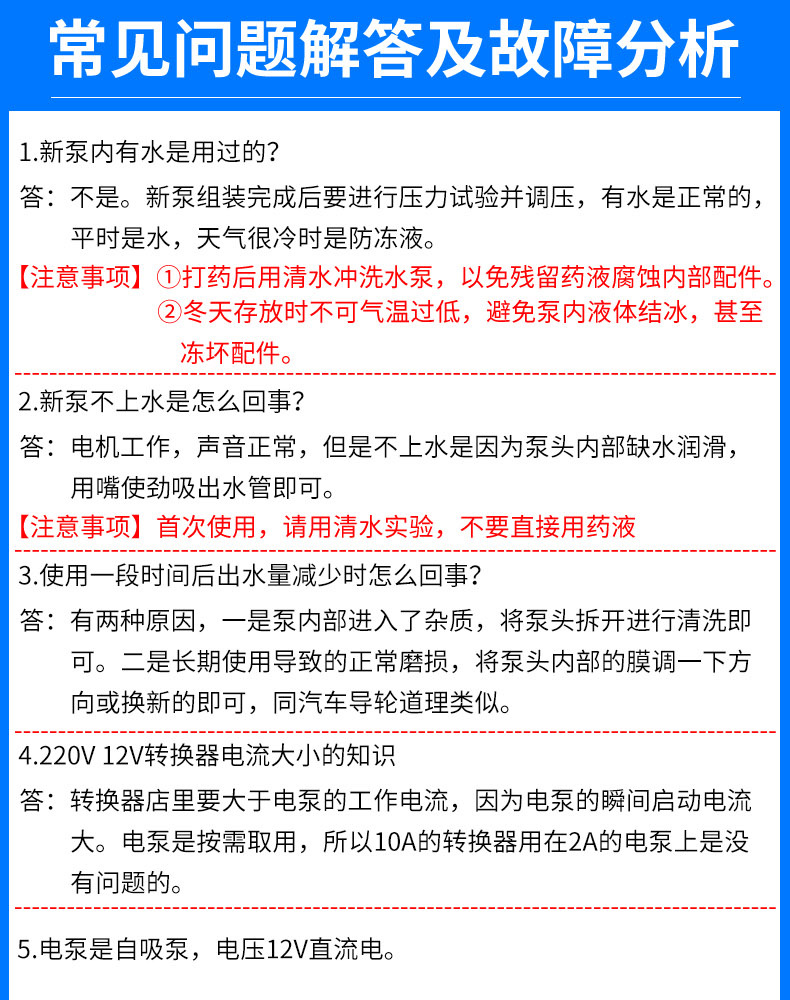 常见问题解答及故障分析

1.新泵内有水是用过的？

答：不是。新泵组装完成后要进行压力试验并调压，有水是正常的，平时是水，天气很冷时是防冻液。

【注意事项】①打药后用清水冲洗水泵，以免残留药液腐蚀内部配件。
②冬天存放时不可气温过低，避免泵内液体结冰，甚至冻坏配件。

2.新泵不上水是怎么回事？

答：电机工作，声音正常，但是不上水是因为泵头内部缺水润滑，用嘴使劲吸出水管即可。

【注意事项】首次使用，请用清水实验，不要直接用药液

3.使用一段时间后出水量减少时怎么回事？

答：有两种原因，一是泵内部进入了杂质，将泵头拆开进行清洗即可。二是长期使用导致的正常磨损，将泵头内部的膜调一下方向或换新的即可，同汽车导轮道理类似。

4.220V 12V转换器电流大小的知识

答：转换器店里要大于电泵的工作电流，因为电泵的瞬间启动电流大。电泵是按需取用，所以10A的转换器用在2A的电泵上是没有问题的。

5.电泵是自吸泵，电压12V直流电。